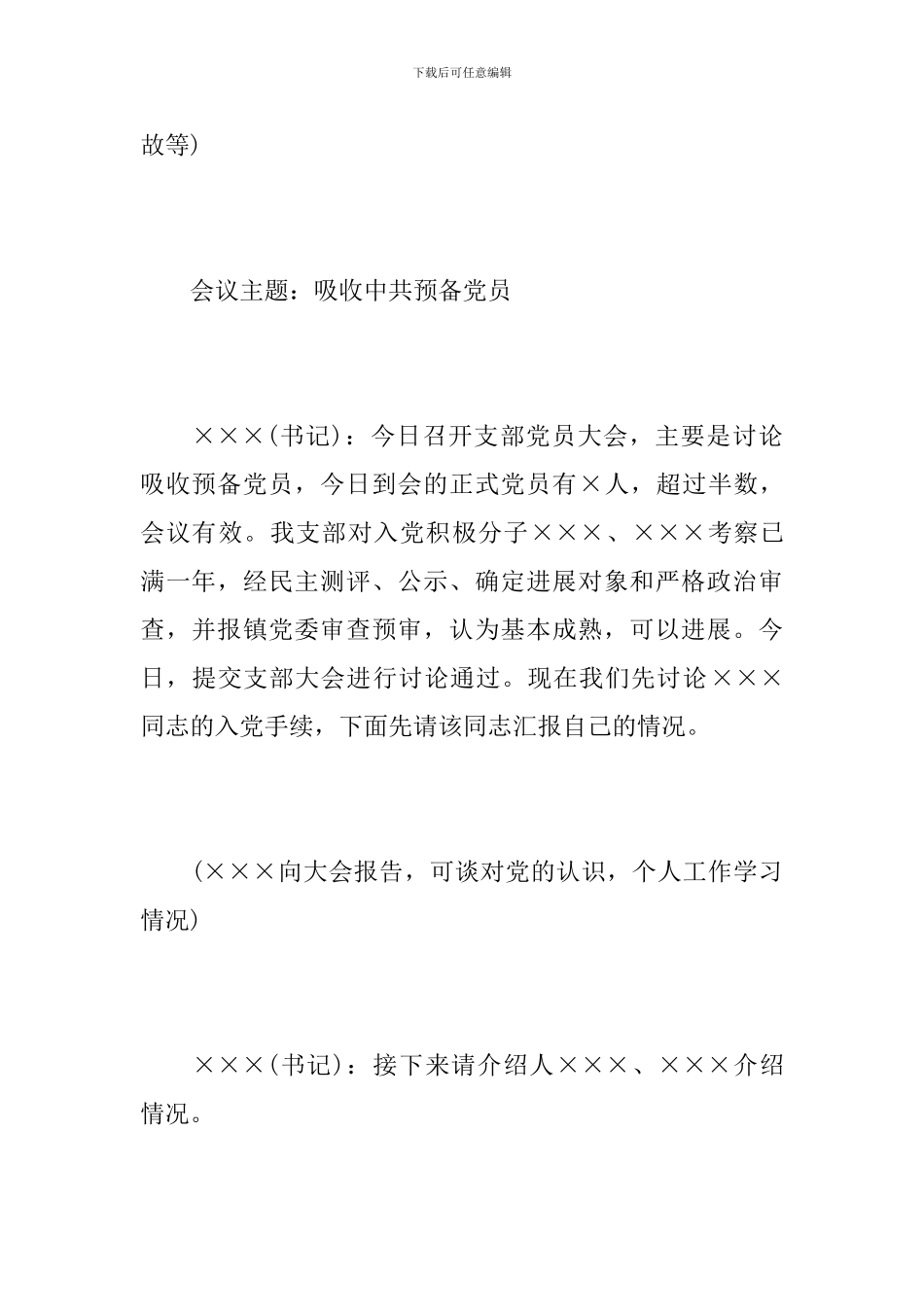 下载后可任意编辑

故等）

会议主题：吸收中共预备党员

×××（书记）：今日召开支部党员大会，主要是讨论吸收预备党员，今日到会的正式党员有×人，超过半数，会议有效。我支部对入党积极分子×××、×××考察已满一年，经民主测评、公示、确定进展对象和严格政治审查，并报镇党委审查预审，认为基本成熟，可以进展。今日，提交支部大会进行讨论通过。现在我们先讨论×××同志的入党手续，下面先请该同志汇报自己的情况。

（×××向大会报告，可谈对党的认识，个人工作学习情况）

×××（书记）：接下来请介绍人×××、×××介绍情况。